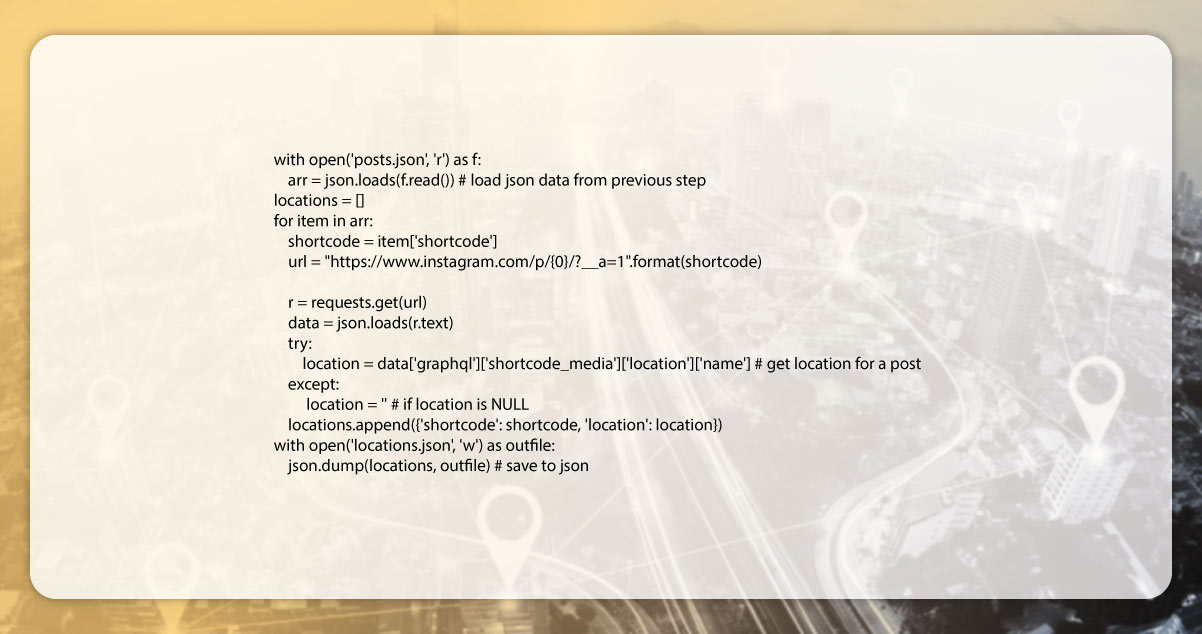 with open('posts.json', 'r') as f:
    arr = json.loads(f.read()) # load json data from previous step
locations = []
for item in arr:
    shortcode = item['shortcode']
    url = "https://www.instagram.com/p/{0}/?__a=1".format(shortcode)

    r = requests.get(url)
    data = json.loads(r.text)
    try:
        location = data['graphql']['shortcode_media']['location']['name'] # get location for a post
    except:
        location = '' # if location is NULL
    locations.append({'shortcode': shortcode, 'location': location})
with open('locations.json', 'w') as outfile:
    json.dump(locations, outfile) # save to json